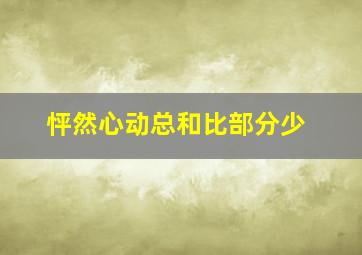 怦然心动总和比部分少